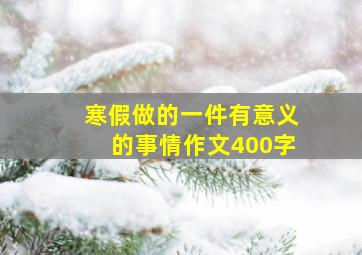 寒假做的一件有意义的事情作文400字